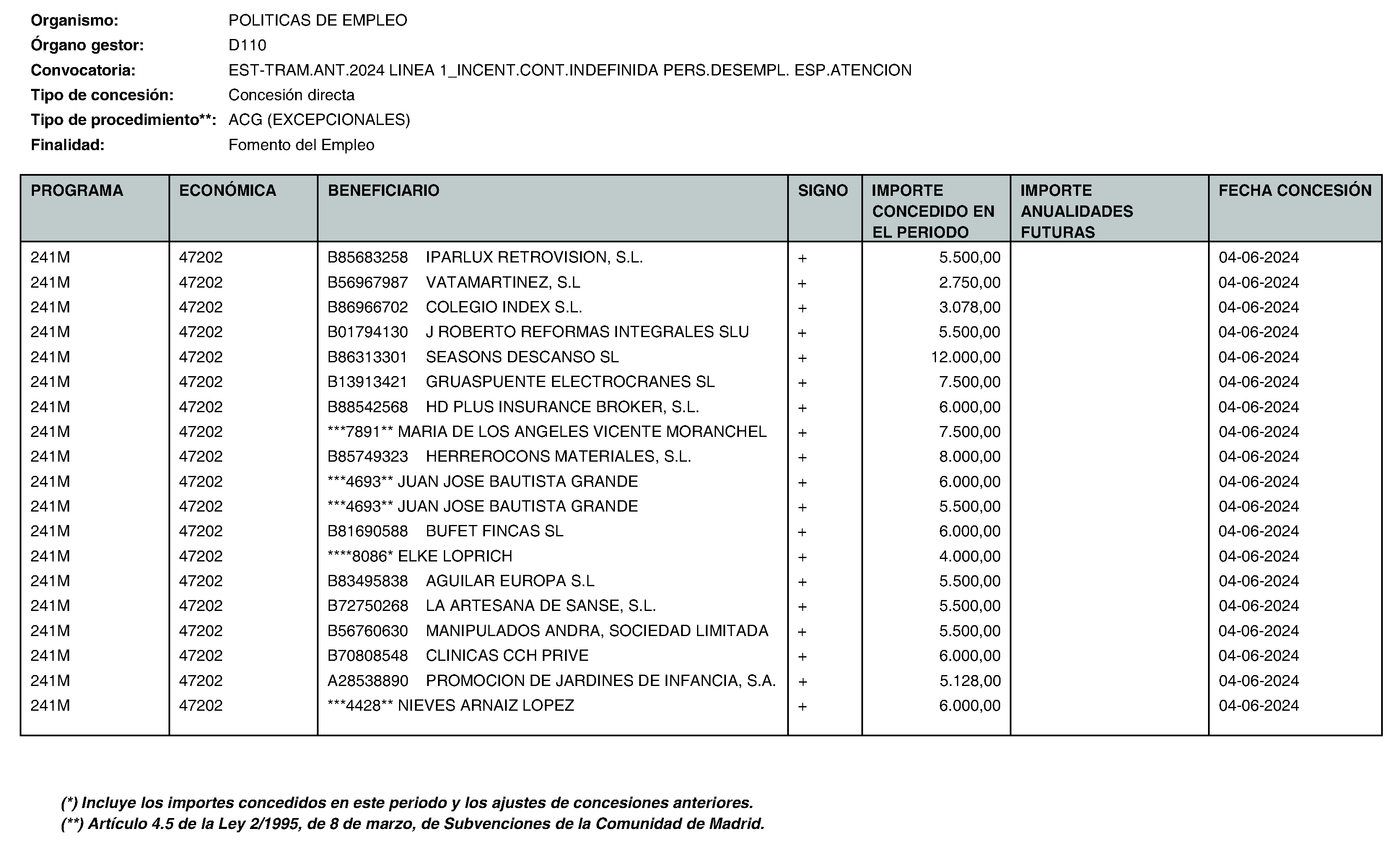 Organismo: POLITICAS DE EMPLEO
Órgano gestor: D110
Convocatoria: EST-TRAM.ANT.2024 LINEA 1_INCENT.CONT.INDEFINIDA PERS.DESEMPL. ESP.ATENCION
Tipo de concesión: Concesión directa
Tipo de procedimiento**: ACG (EXCEPCIONALES)
Finalidad: Fomento del Empleo

| PROGRAMA | ECONÓMICA | BENEFICIARIO | SIGNO | IMPORTE CONCEDIDO EN EL PERIODO | IMPORTE ANUALIDADES FUTURAS | FECHA CONCESIÓN |
|---|---|---|---|---|---|---|
| 241M | 47202 | B85683258 IPARLUX RETROVISION, S.L. | + | 5.500,00 | | 04-06-2024 |
| 241M | 47202 | B56967987 VATAMARTINEZ, S.L | + | 2.750,00 | | 04-06-2024 |
| 241M | 47202 | B86966702 COLEGIO INDEX S.L. | + | 3.078,00 | | 04-06-2024 |
| 241M | 47202 | B01794130 J ROBERTO REFORMAS INTEGRALES SLU | + | 5.500,00 | | 04-06-2024 |
| 241M | 47202 | B86313301 SEASONS DESCANSO SL | + | 12.000,00 | | 04-06-2024 |
| 241M | 47202 | B13913421 GRUASPUENTE ELECTROCRANES SL | + | 7.500,00 | | 04-06-2024 |
| 241M | 47202 | B88542568 HD PLUS INSURANCE BROKER, S.L. | + | 6.000,00 | | 04-06-2024 |
| 241M | 47202 | ***7891** MARIA DE LOS ANGELES VICENTE MORANCHEL | + | 7.500,00 | | 04-06-2024 |
| 241M | 47202 | B85749323 HERREROCONS MATERIALES, S.L. | + | 8.000,00 | | 04-06-2024 |
| 241M | 47202 | ***4693** JUAN JOSE BAUTISTA GRANDE | + | 6.000,00 | | 04-06-2024 |
| 241M | 47202 | ***4693** JUAN JOSE BAUTISTA GRANDE | + | 5.500,00 | | 04-06-2024 |
| 241M | 47202 | B81690588 BUFET FINCAS SL | + | 6.000,00 | | 04-06-2024 |
| 241M | 47202 | ****8086* ELKE LOPRICH | + | 4.000,00 | | 04-06-2024 |
| 241M | 47202 | B83495838 AGUILAR EUROPA S.L | + | 5.500,00 | | 04-06-2024 |
| 241M | 47202 | B72750268 LA ARTESANA DE SANSE, S.L. | + | 5.500,00 | | 04-06-2024 |
| 241M | 47202 | B56760630 MANIPULADOS ANDRA, SOCIEDAD LIMITADA | + | 5.500,00 | | 04-06-2024 |
| 241M | 47202 | B70808548 CLINICAS CCH PRIVE | + | 6.000,00 | | 04-06-2024 |
| 241M | 47202 | A28538890 PROMOCION DE JARDINES DE INFANCIA, S.A. | + | 5.128,00 | | 04-06-2024 |
| 241M | 47202 | ***4428** NIEVES ARNAIZ LOPEZ | + | 6.000,00 | | 04-06-2024 |

(*) Incluye los importes concedidos en este periodo y los ajustes de concesiones anteriores.
(**) Artículo 4.5 de la Ley 2/1995, de 8 de marzo, de Subvenciones de la Comunidad de Madrid.